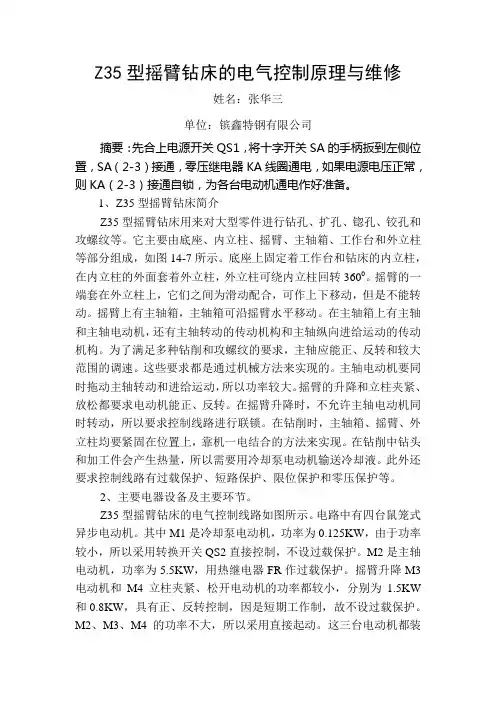 Z35 型摇臂钻床的电气控制原理与维修

姓名：张华三

单位：镔鑫特钢有限公司

摘要：先合上电源开关 QS1，将十字开关 SA 的手柄扳到左侧位置，SA（2-3）接通，零压继电器 KA 线圈通电，如果电源电压正常，则 KA（2-3）接通自锁，为各台电动机通电作好准备。

1、Z35 型摇臂钻床简介

Z35 型摇臂钻床用来对大型零件进行钻孔、扩孔、锪孔、铰孔和攻螺纹等。它主要由底座、内立柱、摇臂、主轴箱、工作台和外立柱等部分组成，如图 14-7 所示。底座上固定着工作台和钻床的内立柱，在内立柱的外面套着外立柱，外立柱可绕内立柱回转 $360^0$。摇臂的一端套在外立柱上，它们之间为滑动配合，可作上下移动，但是不能转动。摇臂上有主轴箱，主轴箱可沿摇臂水平移动。在主轴箱上有主轴和主轴电动机，还有主轴转动的传动机构和主轴纵向进给运动的传动机构。为了满足多种钻削和攻螺纹的要求，主轴应能正、反转和较大范围的调速。这些要求都是通过机械方法来实现的。主轴电动机要同时拖动主轴转动和进给运动，所以功率较大。摇臂的升降和立柱夹紧、放松都要求电动机能正、反转。在摇臂升降时，不允许主轴电动机同时转动，所以要求控制线路进行联锁。在钻削时，主轴箱、摇臂、外立柱均要紧固在位置上，靠机一电结合的方法来实现。在钻削中钻头和加工件会产生热量，所以需要用冷却泵电动机输送冷却液。此外还要求控制线路有过载保护、短路保护、限位保护和零压保护等。

2、主要电器设备及主要环节。

Z35 型摇臂钻床的电气控制线路如图所示。电路中有四台鼠笼式异步电动机。其中 M1 是冷却泵电动机，功率为 0.125KW，由于功率较小，所以采用转换开关 QS2 直接控制，不设过载保护。M2 是主轴电动机，功率为 5.5KW，用热继电器 FR 作过载保护。摇臂升降 M3 电动机和 M4 立柱夹紧、松开电动机的功率都较小，分别为 1.5KW 和 0.8KW，具有正、反转控制，因是短期工作制，故不设过载保护。M2、M3、M4 的功率不大，所以采用直接起动。这三台电动机都装